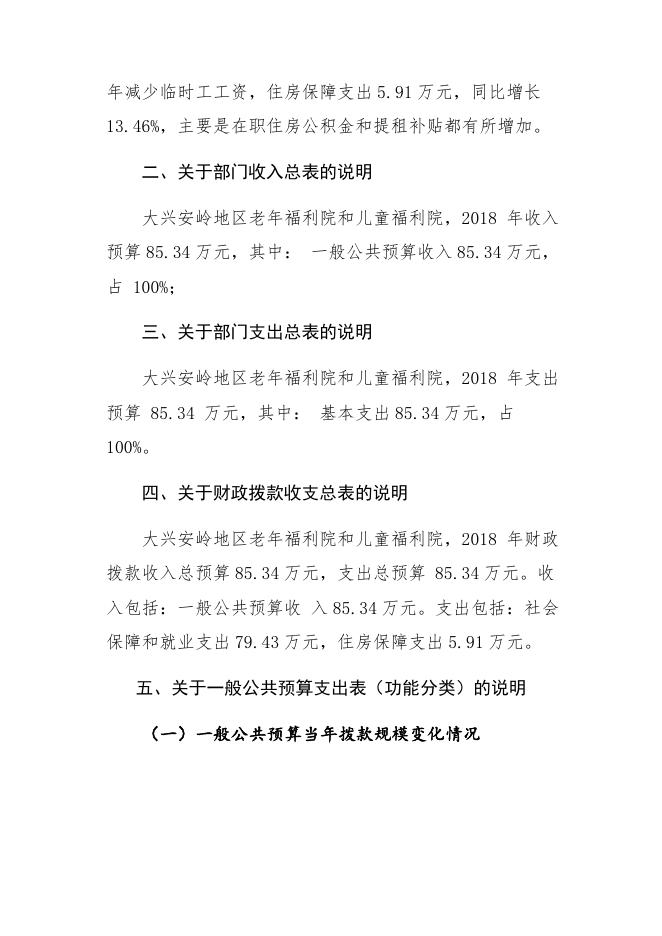 年减少临时工工资，住房保障支出 5.91 万元，同比增长 13.46%，主要是在职住房公积金和提租补贴都有所增加。

二、关于部门收入总表的说明

大兴安岭地区老年福利院和儿童福利院，2018 年收入预算 85.34 万元，其中： 一般公共预算收入 85.34 万元，占 100%;

三、关于部门支出总表的说明

大兴安岭地区老年福利院和儿童福利院，2018 年支出预算 85.34 万元，其中： 基本支出 85.34 万元，占 100%。

四、关于财政拨款收支总表的说明

大兴安岭地区老年福利院和儿童福利院，2018 年财政拨款收入总预算 85.34 万元，支出总预算 85.34 万元。收入包括：一般公共预算收 入 85.34 万元。支出包括：社会保障和就业支出 79.43 万元，住房保障支出 5.91 万元。

五、关于一般公共预算支出表（功能分类）的说明

（一）一般公共预算当年拨款规模变化情况